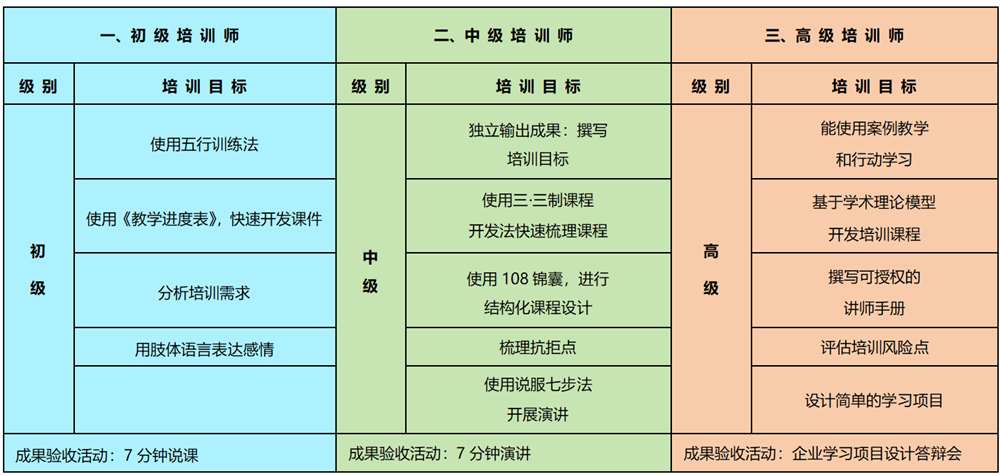 | 一、初级培训师 | | 二、中级培训师 | | 三、高级培训师 | |
|---|---|---|---|---|---|
| 级别 | 培训目标 | 级别 | 培训目标 | 级别 | 培训目标 |
| 初级 | 使用五行训练法 | 中级 | 独立输出成果：撰写培训目标 | 高级 | 能使用案例教学和行动学习 |
| | 使用《教学进度表》，快速开发课件 | | 使用三·三制课程开发法快速梳理课程 | | 基于学术理论模型开发培训课程 |
| | 分析培训需求 | | 使用 108 锦囊，进行结构化课程设计 | | 撰写可授权的讲师手册 |
| | 用肢体语言表达感情 | | 梳理抗拒点 | | 评估培训风险点 |
| | | | 使用说服七步法开展演讲 | | 设计简单的学习项目 |
| 成果验收活动：7 分钟说课 | | 成果验收活动：7 分钟演讲 | | 成果验收活动：企业学习项目设计答辩会 | |